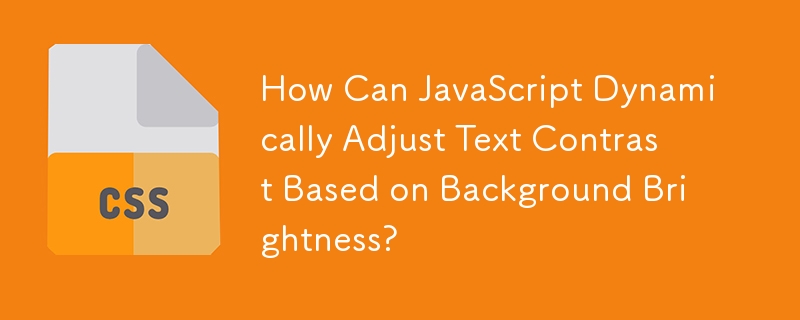 CSS

How Can JavaScript Dynamically Adjust Text Contrast Based on Background Brightness?